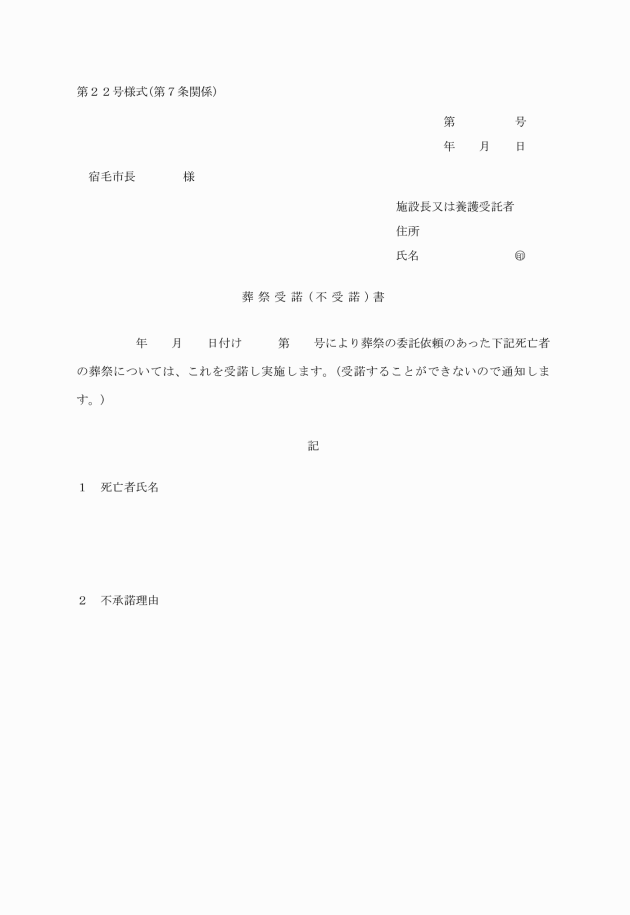 第２２号様式(第７条関係)

第　　　　号
年　　月　　日

宿毛市長　　　　様

施設長又は養護受託者
住所
氏名　　　　　　　　㊞

葬祭受諾（不受諾）書

年　　月　　日付け　　　第　　号により葬祭の委託依頼のあった下記死亡者の葬祭については、これを受諾し実施します。（受諾することができないので通知します。）

記

１　死亡者氏名

２　不承諾理由